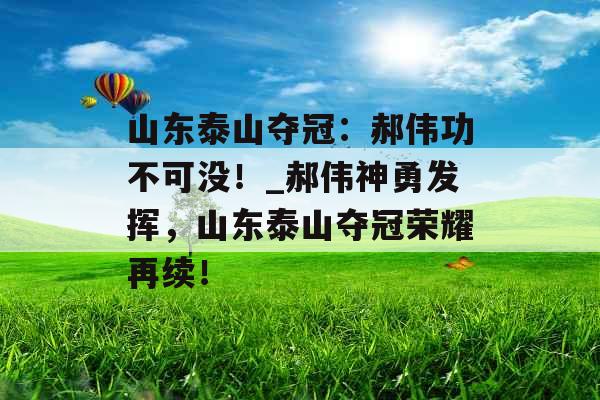 山东泰山夺冠：郝伟功不可没！_郝伟神勇发挥，山东泰山夺冠荣耀再续！